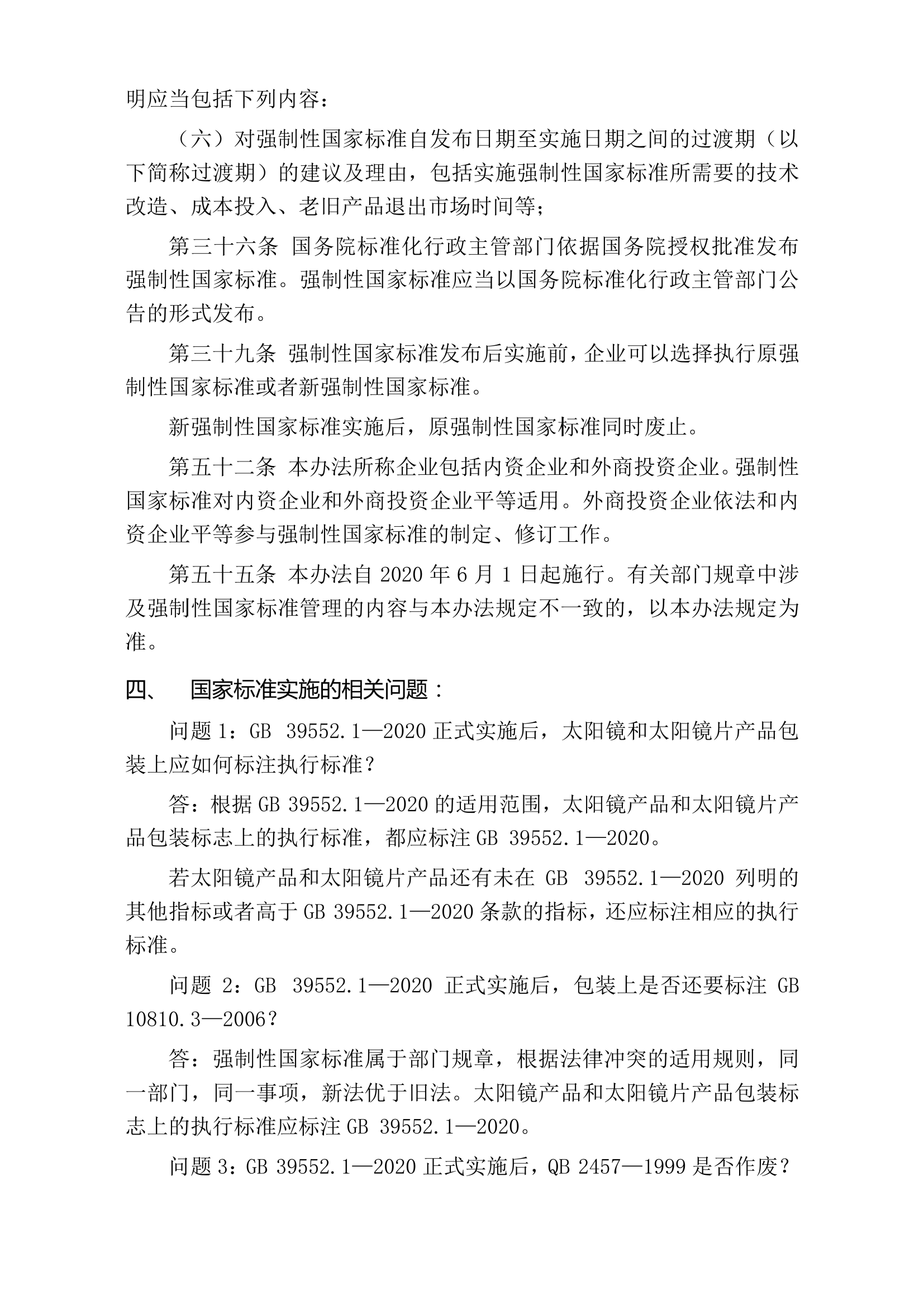 明应当包括下列内容：

（六）对强制性国家标准自发布日期至实施日期之间的过渡期（以下简称过渡期）的建议及理由，包括实施强制性国家标准所需要的技术改造、成本投入、老旧产品退出市场时间等；

第三十六条 国务院标准化行政主管部门依据国务院授权批准发布强制性国家标准。强制性国家标准应当以国务院标准化行政主管部门公告的形式发布。

第三十九条 强制性国家标准发布后实施前，企业可以选择执行原强制性国家标准或者新强制性国家标准。

新强制性国家标准实施后，原强制性国家标准同时废止。

第五十二条 本办法所称企业包括内资企业和外商投资企业。强制性国家标准对内资企业和外商投资企业平等适用。外商投资企业依法和内资企业平等参与强制性国家标准的制定、修订工作。

第五十五条 本办法自 2020 年 6 月 1 日起施行。有关部门规章中涉及强制性国家标准管理的内容与本办法规定不一致的，以本办法规定为准。

四、 国家标准实施的相关问题：

问题 1：GB 39552.1—2020 正式实施后，太阳镜和太阳镜片产品包装上应如何标注执行标准？

答：根据 GB 39552.1—2020 的适用范围，太阳镜产品和太阳镜片产品包装标志上的执行标准，都应标注 GB 39552.1—2020。

若太阳镜产品和太阳镜片产品还有未在 GB 39552.1—2020 列明的其他指标或者高于 GB 39552.1—2020 条款的指标，还应标注相应的执行标准。

问题 2：GB 39552.1—2020 正式实施后，包装上是否还要标注 GB 10810.3—2006？

答：强制性国家标准属于部门规章，根据法律冲突的适用规则，同一部门，同一事项，新法优于旧法。太阳镜产品和太阳镜片产品包装标志上的执行标准应标注 GB 39552.1—2020。

问题 3：GB 39552.1—2020 正式实施后，QB 2457—1999 是否作废？